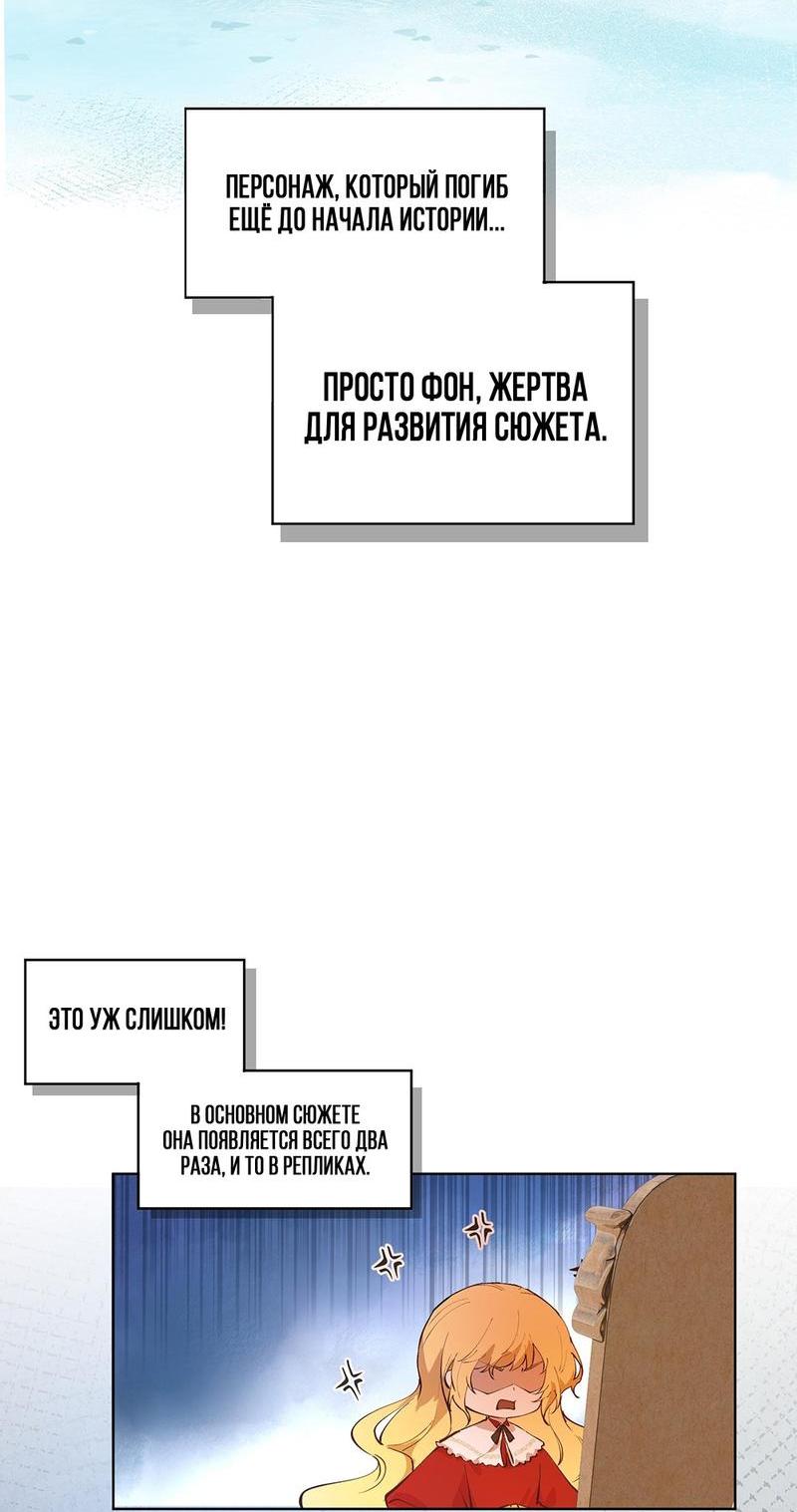 ПЕРСОНАЖ, КОТОРЫЙ ПОГИБ ЕЩЁ ДО НАЧАЛА ИСТОРИИ...

ПРОСТО ФОН, ЖЕРТВА ДЛЯ РАЗВИТИЯ СЮЖЕТА.

ЭТО УЖ СЛИШКОМ!

В ОСНОВНОМ СЮЖЕТЕ ОНА ПОЯВЛЯЕТСЯ ВСЕГО ДВА РАЗА, И ТО В РЕПЛИКАХ.